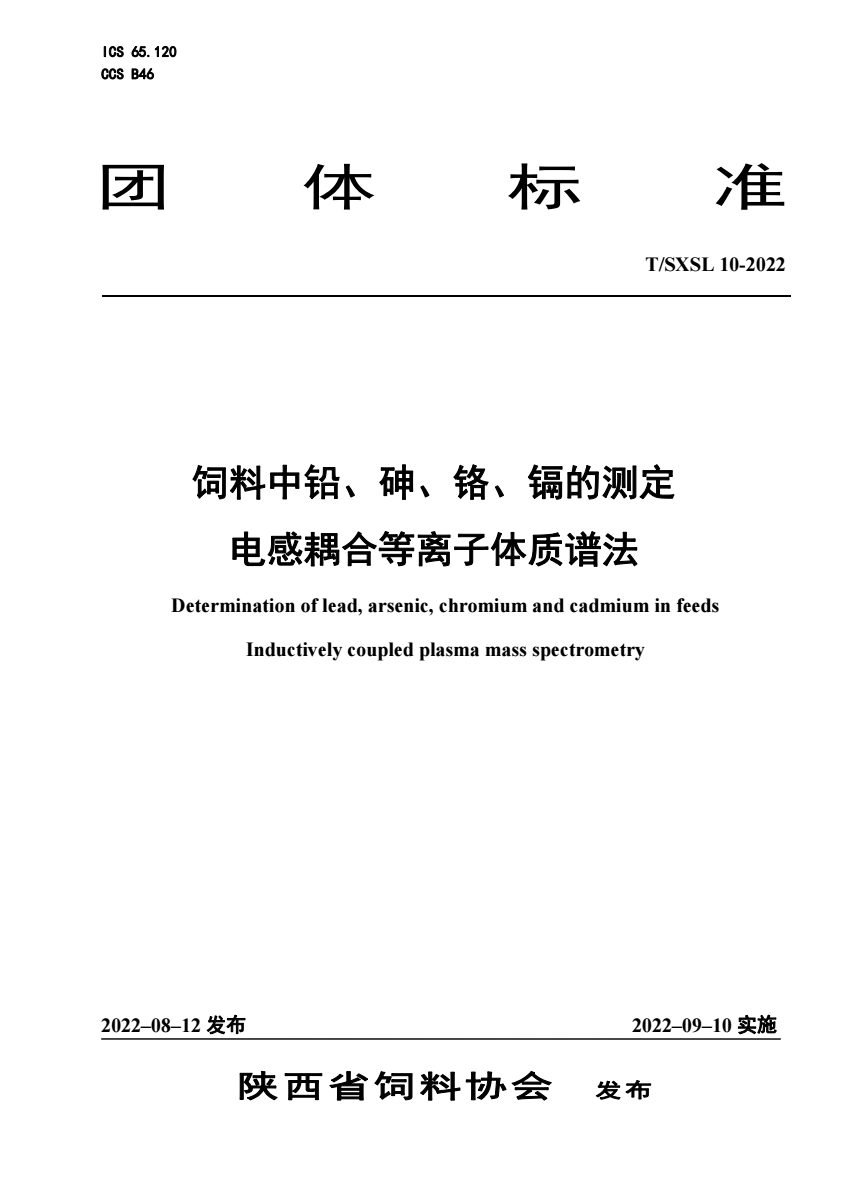 ICS 65.120
CCS B46

团 体 标 准

T/SXSL 10-2022

饲料中铅、砷、铬、镉的测定
电感耦合等离子体质谱法

Determination of lead, arsenic, chromium and cadmium in feeds
Inductively coupled plasma mass spectrometry

2022–08–12 发布 2022–09–10 实施

陕西省饲料协会 发布